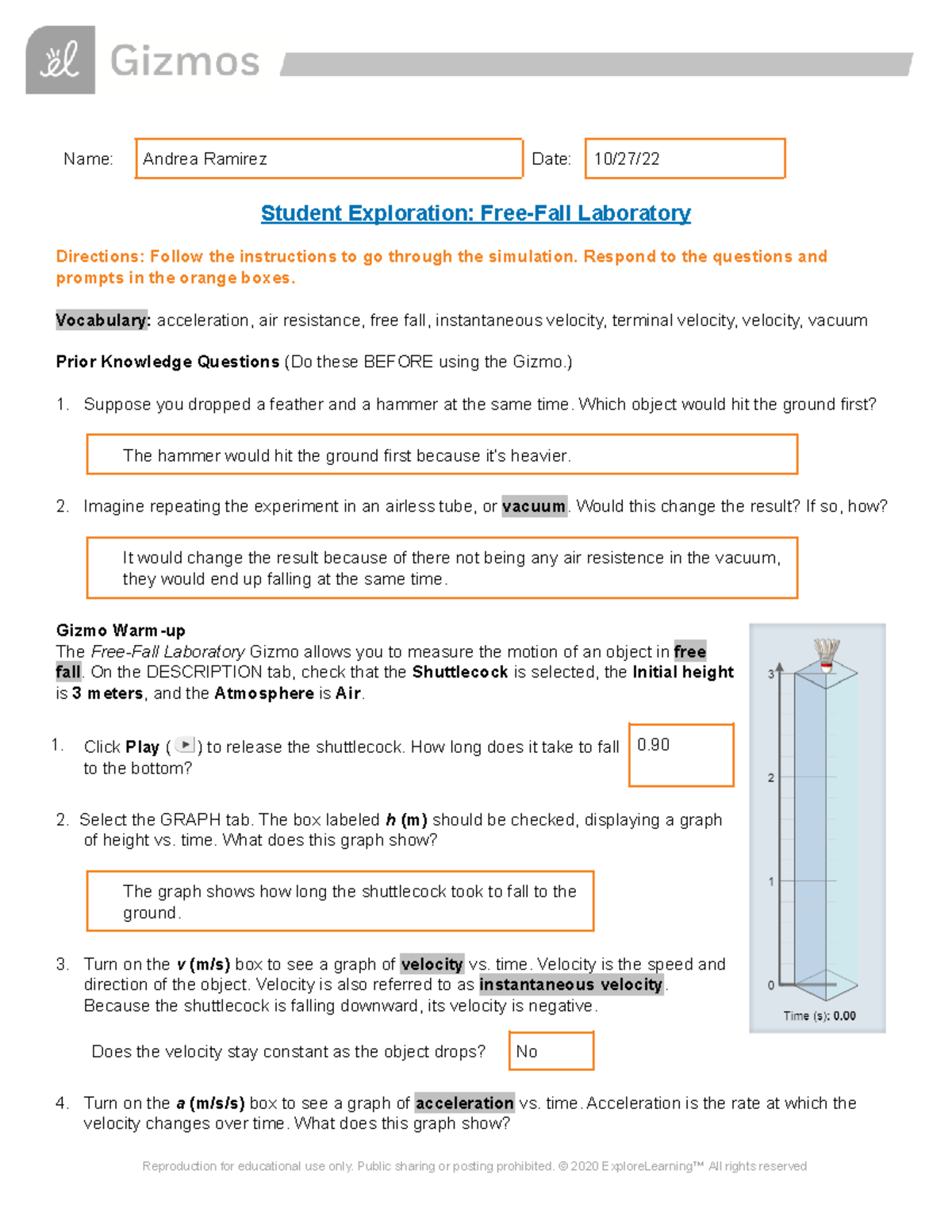 Gizmos

Name: Andrea Ramirez

Date: 10/27/22

Student Exploration: Free-Fall Laboratory

Directions: Follow the instructions to go through the simulation. Respond to the questions and prompts in the orange boxes.

Vocabulary: acceleration, air resistance, free fall, instantaneous velocity, terminal velocity, velocity, vacuum

Prior Knowledge Questions (Do these BEFORE using the Gizmo.)

1. Suppose you dropped a feather and a hammer at the same time. Which object would hit the ground first?

The hammer would hit the ground first because it's heavier.

2. Imagine repeating the experiment in an airless tube, or vacuum. Would this change the result? If so, how?

It would change the result because of there not being any air resistence in the vacuum, they would end up falling at the same time.

Gizmo Warm-up
The Free-Fall Laboratory Gizmo allows you to measure the motion of an object in free fall. On the DESCRIPTION tab, check that the Shuttlecock is selected, the Initial height is 3 meters, and the Atmosphere is Air.

1. Click Play ( ) to release the shuttlecock. How long does it take to fall to the bottom?

0.90

2. Select the GRAPH tab. The box labeled h (m) should be checked, displaying a graph of height vs. time. What does this graph show?

The graph shows how long the shuttlecock took to fall to the ground.

3. Turn on the v (m/s) box to see a graph of velocity vs. time. Velocity is the speed and direction of the object. Velocity is also referred to as instantaneous velocity. Because the shuttlecock is falling downward, its velocity is negative.

Does the velocity stay constant as the object drops?

No

4. Turn on the a (m/s/s) box to see a graph of acceleration vs. time. Acceleration is the rate at which the velocity changes over time. What does this graph show?

3
2
1
0
Time (s): 0.00

Reproduction for educational use only. Public sharing or posting prohibited. © 2020 ExploreLearning™ All rights reserved